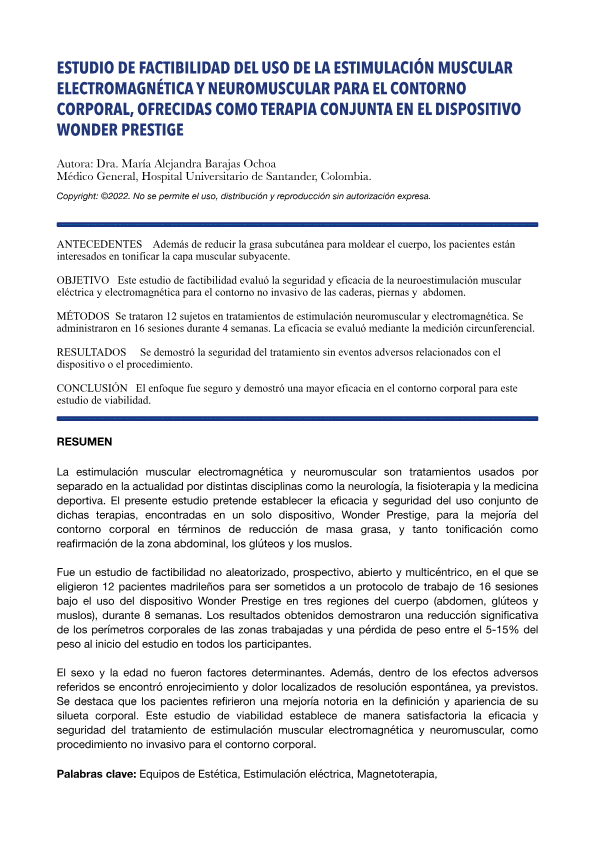 ESTUDIO DE FACTIBILIDAD DEL USO DE LA ESTIMULACIÓN MUSCULAR ELECTROMAGNÉTICA Y NEUROMUSCULAR PARA EL CONTORNO CORPORAL, OFRECIDAS COMO TERAPIA CONJUNTA EN EL DISPOSITIVO WONDER PRESTIGE

Autora: Dra. María Alejandra Barajas Ochoa
Médico General, Hospital Universitario de Santander, Colombia.

Copyright: ©2022. No se permite el uso, distribución y reproducción sin autorización expresa.

ANTECEDENTES Además de reducir la grasa subcutánea para moldear el cuerpo, los pacientes están interesados en tonificar la capa muscular subyacente.

OBJETIVO Este estudio de factibilidad evaluó la seguridad y eficacia de la neuroestimulación muscular eléctrica y electromagnética para el contorno no invasivo de las caderas, piernas y abdomen.

MÉTODOS Se trataron 12 sujetos en tratamientos de estimulación neuromuscular y electromagnética. Se administraron en 16 sesiones durante 4 semanas. La eficacia se evaluó mediante la medición circunferencial.

RESULTADOS Se demostró la seguridad del tratamiento sin eventos adversos relacionados con el dispositivo o el procedimiento.

CONCLUSIÓN El enfoque fue seguro y demostró una mayor eficacia en el contorno corporal para este estudio de viabilidad.

RESUMEN

La estimulación muscular electromagnética y neuromuscular son tratamientos usados por separado en la actualidad por distintas disciplinas como la neurología, la fisioterapia y la medicina deportiva. El presente estudio pretende establecer la eficacia y seguridad del uso conjunto de dichas terapias, encontradas en un solo dispositivo, Wonder Prestige, para la mejoría del contorno corporal en términos de reducción de masa grasa, y tanto tonificación como reafirmación de la zona abdominal, los glúteos y los muslos.

Fue un estudio de factibilidad no aleatorizado, prospectivo, abierto y multicéntrico, en el que se eligieron 12 pacientes madrileños para ser sometidos a un protocolo de trabajo de 16 sesiones bajo el uso del dispositivo Wonder Prestige en tres regiones del cuerpo (abdomen, glúteos y muslos), durante 8 semanas. Los resultados obtenidos demostraron una reducción significativa de los perímetros corporales de las zonas trabajadas y una pérdida de peso entre el 5-15% del peso al inicio del estudio en todos los participantes.

El sexo y la edad no fueron factores determinantes. Además, dentro de los efectos adversos referidos se encontró enrojecimiento y dolor localizados de resolución espontánea, ya previstos. Se destaca que los pacientes refirieron una mejoría notoria en la definición y apariencia de su silueta corporal. Este estudio de viabilidad establece de manera satisfactoria la eficacia y seguridad del tratamiento de estimulación muscular electromagnética y neuromuscular, como procedimiento no invasivo para el contorno corporal.

Palabras clave: Equipos de Estética, Estimulación eléctrica, Magnetoterapia,